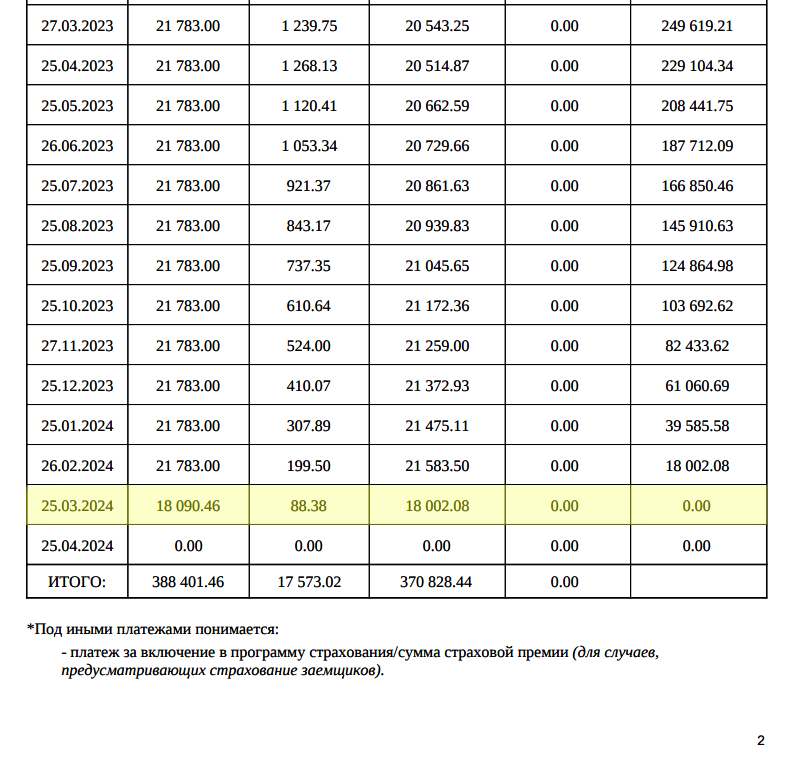 | | | | | | |
|---|---|---|---|---|---|
| 27.03.2023 | 21 783.00 | 1 239.75 | 20 543.25 | 0.00 | 249 619.21 |
| 25.04.2023 | 21 783.00 | 1 268.13 | 20 514.87 | 0.00 | 229 104.34 |
| 25.05.2023 | 21 783.00 | 1 120.41 | 20 662.59 | 0.00 | 208 441.75 |
| 26.06.2023 | 21 783.00 | 1 053.34 | 20 729.66 | 0.00 | 187 712.09 |
| 25.07.2023 | 21 783.00 | 921.37 | 20 861.63 | 0.00 | 166 850.46 |
| 25.08.2023 | 21 783.00 | 843.17 | 20 939.83 | 0.00 | 145 910.63 |
| 25.09.2023 | 21 783.00 | 737.35 | 21 045.65 | 0.00 | 124 864.98 |
| 25.10.2023 | 21 783.00 | 610.64 | 21 172.36 | 0.00 | 103 692.62 |
| 27.11.2023 | 21 783.00 | 524.00 | 21 259.00 | 0.00 | 82 433.62 |
| 25.12.2023 | 21 783.00 | 410.07 | 21 372.93 | 0.00 | 61 060.69 |
| 25.01.2024 | 21 783.00 | 307.89 | 21 475.11 | 0.00 | 39 585.58 |
| 26.02.2024 | 21 783.00 | 199.50 | 21 583.50 | 0.00 | 18 002.08 |
| 25.03.2024 | 18 090.46 | 88.38 | 18 002.08 | 0.00 | 0.00 |
| 25.04.2024 | 0.00 | 0.00 | 0.00 | 0.00 | 0.00 |
| ИТОГО: | 388 401.46 | 17 573.02 | 370 828.44 | 0.00 | |

*Под иными платежами понимается:

- платеж за включение в программу страхования/сумма страховой премии (для случаев, предусматривающих страхование заемщиков).

2